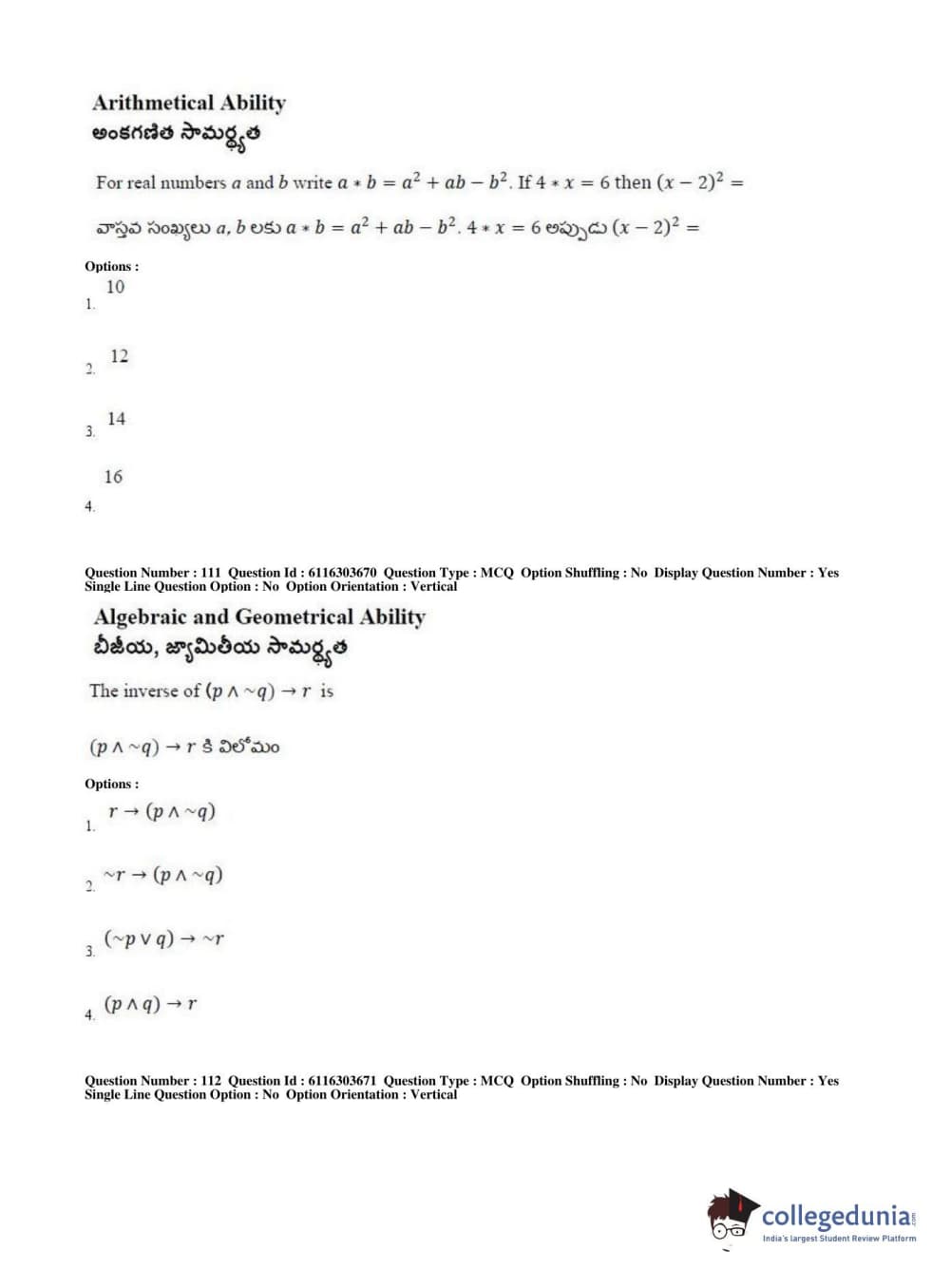 Arithmetical Ability
అంకగణిత సామర్థ్యత

For real numbers $a$ and $b$ write $a * b = a^2 + ab - b^2$. If $4 * x = 6$ then $(x-2)^2 =$

వాస్తవ సంఖ్యలు $a, b$ లకు $a * b = a^2 + ab - b^2$. $4 * x = 6$ అప్పుడు $(x-2)^2 =$

Options :
1. 10

2. 12

3. 14

4. 16

Question Number : 111 Question Id : 6116303670 Question Type : MCQ Option Shuffling : No Display Question Number : Yes Single Line Question Option : No Option Orientation : Vertical

Algebraic and Geometrical Ability
బీజీయ, జ్యామితీయ సామర్థ్యత

The inverse of $(p \wedge \sim q) \rightarrow r$ is

$(p \wedge \sim q) \rightarrow r$ కి విలోమం

Options :
1. $r \rightarrow (p \wedge \sim q)$

2. $\sim r \rightarrow (p \wedge \sim q)$

3. $(\sim p \vee q) \rightarrow \sim r$

4. $(p \wedge q) \rightarrow r$

Question Number : 112 Question Id : 6116303671 Question Type : MCQ Option Shuffling : No Display Question Number : Yes Single Line Question Option : No Option Orientation : Vertical

collegedunia.com
India's largest Student Review Platform